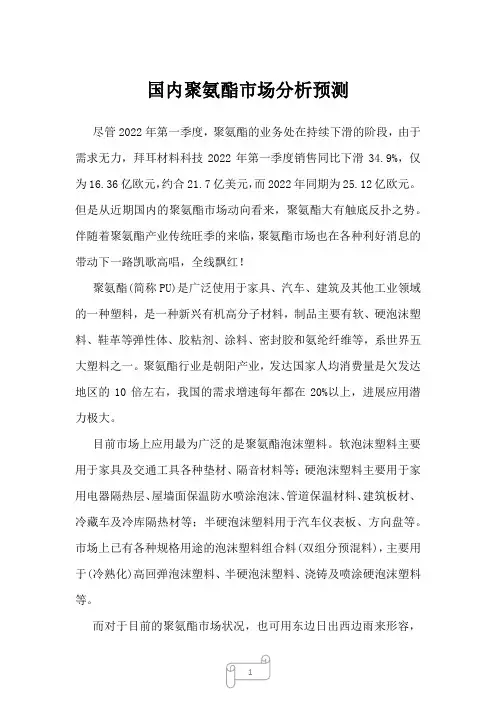 国内聚氨酯市场分析预测

尽管2022年第一季度，聚氨酯的业务处在持续下滑的阶段，由于需求无力，拜耳材料科技2022年第一季度销售同比下滑34.9%，仅为16.36亿欧元，约合21.7亿美元，而2022年同期为25.12亿欧元。但是从近期国内的聚氨酯市场动向看来，聚氨酯大有触底反扑之势。伴随着聚氨酯产业传统旺季的来临，聚氨酯市场也在各种利好消息的带动下一路凯歌高唱，全线飘红！

聚氨酯(简称PU)是广泛使用于家具、汽车、建筑及其他工业领域的一种塑料，是一种新兴有机高分子材料，制品主要有软、硬泡沫塑料、鞋革等弹性体、胶粘剂、涂料、密封胶和氨纶纤维等，系世界五大塑料之一。聚氨酯行业是朝阳产业，发达国家人均消费量是欠发达地区的10倍左右，我国的需求增速每年都在20%以上，进展应用潜力极大。

目前市场上应用最为广泛的是聚氨酯泡沫塑料。软泡沫塑料主要用于家具及交通工具各种垫材、隔音材料等；硬泡沫塑料主要用于家用电器隔热层、屋墙面保温防水喷涂泡沫、管道保温材料、建筑板材、冷藏车及冷库隔热材等；半硬泡沫塑料用于汽车仪表板、方向盘等。市场上已有各种规格用途的泡沫塑料组合料(双组分预混料)，主要用于(冷熟化)高回弹泡沫塑料、半硬泡沫塑料、浇铸及喷涂硬泡沫塑料等。

而对于目前的聚氨酯市场状况，也可用东边日出西边雨来形容，

1